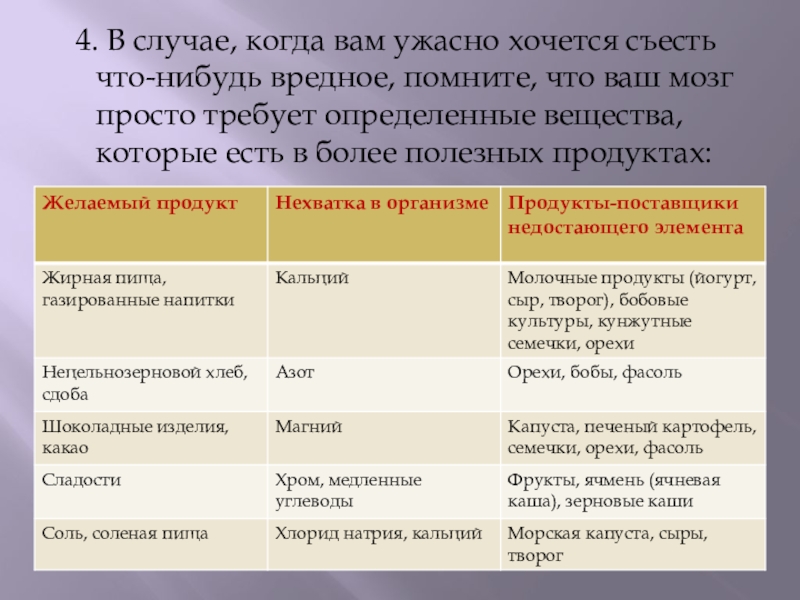 4. В случае, когда вам ужасно хочется съесть что-нибудь вредное, помните, что ваш мозг просто требует определенные вещества, которые есть в более полезных продуктах:

| Желаемый продукт | Нехватка в организме | Продукты-поставщики недостающего элемента |
|---|---|---|
| Жирная пища, газированные напитки | Кальций | Молочные продукты (йогурт, сыр, творог), бобовые культуры, кунжутные семечки, орехи |
| Нецельнозерновой хлеб, сдоба | Азот | Орехи, бобы, фасоль |
| Шоколадные изделия, какао | Магний | Капуста, печеный картофель, семечки, орехи, фасоль |
| Сладости | Хром, медленные углеводы | Фрукты, ячмень (ячневая каша), зерновые каши |
| Соль, соленая пища | Хлорид натрия, кальций | Морская капуста, сыры, творог |